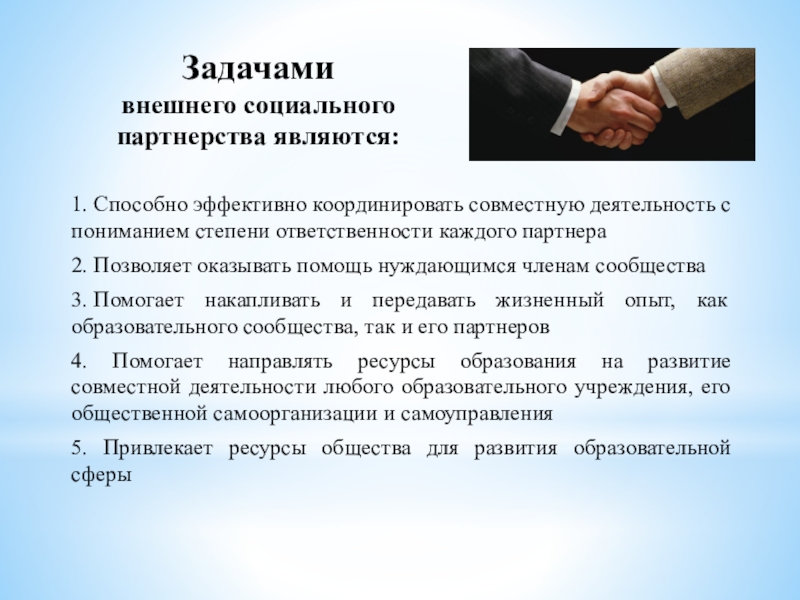 Задачами
внешнего социального
партнерства являются:

1. Способно эффективно координировать совместную деятельность с пониманием степени ответственности каждого партнера

2. Позволяет оказывать помощь нуждающимся членам сообщества

3. Помогает накапливать и передавать жизненный опыт, как образовательного сообщества, так и его партнеров

4. Помогает направлять ресурсы образования на развитие совместной деятельности любого образовательного учреждения, его общественной самоорганизации и самоуправления

5. Привлекает ресурсы общества для развития образовательной сферы